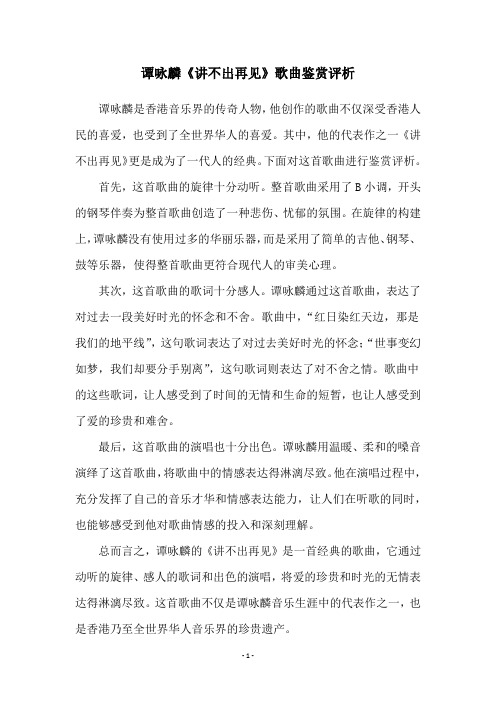 谭咏麟《讲不出再见》歌曲鉴赏评析

谭咏麟是香港音乐界的传奇人物，他创作的歌曲不仅深受香港人民的喜爱，也受到了全世界华人的喜爱。其中，他的代表作之一《讲不出再见》更是成为了一代人的经典。下面对这首歌曲进行鉴赏评析。

首先，这首歌曲的旋律十分动听。整首歌曲采用了B小调，开头的钢琴伴奏为整首歌曲创造了一种悲伤、忧郁的氛围。在旋律的构建上，谭咏麟没有使用过多的华丽乐器，而是采用了简单的吉他、钢琴、鼓等乐器，使得整首歌曲更符合现代人的审美心理。

其次，这首歌曲的歌词十分感人。谭咏麟通过这首歌曲，表达了对过去一段美好时光的怀念和不舍。歌曲中，“红日染红天边，那是我们的地平线”，这句歌词表达了对过去美好时光的怀念；“世事变幻如梦，我们却要分手别离”，这句歌词则表达了对不舍之情。歌曲中的这些歌词，让人感受到了时间的无情和生命的短暂，也让人感受到了爱的珍贵和难舍。

最后，这首歌曲的演唱也十分出色。谭咏麟用温暖、柔和的嗓音演绎了这首歌曲，将歌曲中的情感表达得淋漓尽致。他在演唱过程中，充分发挥了自己的音乐才华和情感表达能力，让人们在听歌的同时，也能够感受到他对歌曲情感的投入和深刻理解。

总而言之，谭咏麟的《讲不出再见》是一首经典的歌曲，它通过动听的旋律、感人的歌词和出色的演唱，将爱的珍贵和时光的无情表达得淋漓尽致。这首歌曲不仅是谭咏麟音乐生涯中的代表作之一，也是香港乃至全世界华人音乐界的珍贵遗产。

- 1 -